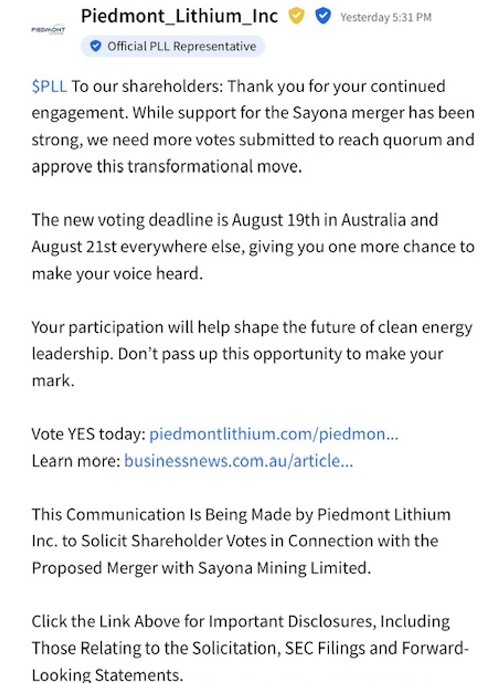 PIEDMONT

Piedmont_Lithium_Inc Yesterday 5:31 PM

Official PLL Representative

$PLL To our shareholders: Thank you for your continued engagement. While support for the Sayona merger has been strong, we need more votes submitted to reach quorum and approve this transformational move.

The new voting deadline is August 19th in Australia and August 21st everywhere else, giving you one more chance to make your voice heard.

Your participation will help shape the future of clean energy leadership. Don't pass up this opportunity to make your mark.

Vote YES today: piedmontlithium.com/piedmon...
Learn more: businessnews.com.au/article...

This Communication Is Being Made by Piedmont Lithium Inc. to Solicit Shareholder Votes in Connection with the Proposed Merger with Sayona Mining Limited.

Click the Link Above for Important Disclosures, Including Those Relating to the Solicitation, SEC Filings and Forward-Looking Statements.